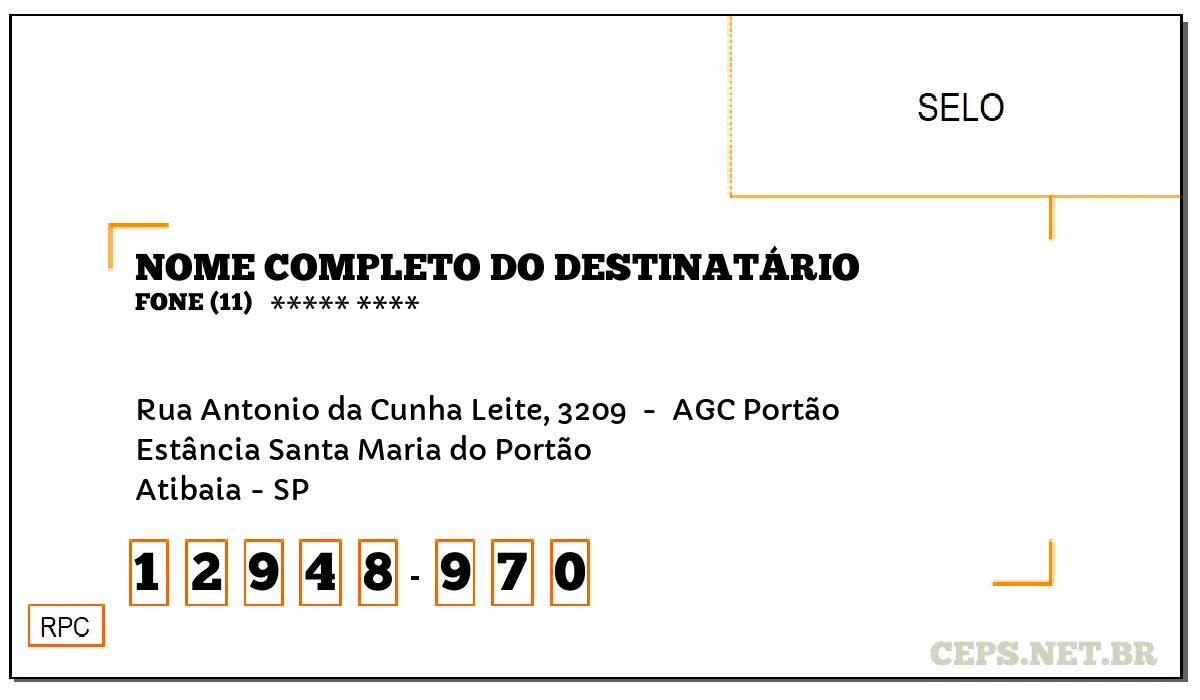 SELO

NOME COMPLETO DO DESTINATÁRIO
FONE (11) ***** ****

Rua Antonio da Cunha Leite, 3209 - AGC Portão
Estância Santa Maria do Portão
Atibaia - SP

1 2 9 4 8 - 9 7 0

RPC

CEPS.NET.BR